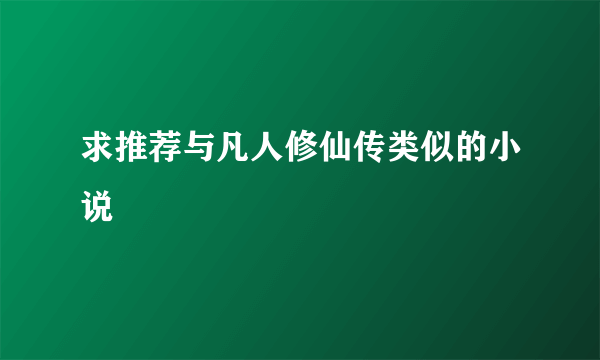 求推荐与凡人修仙传类似的小说